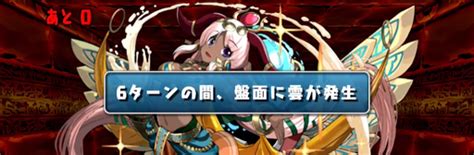 あと 0

6ターンの間、盤面に雲が発生